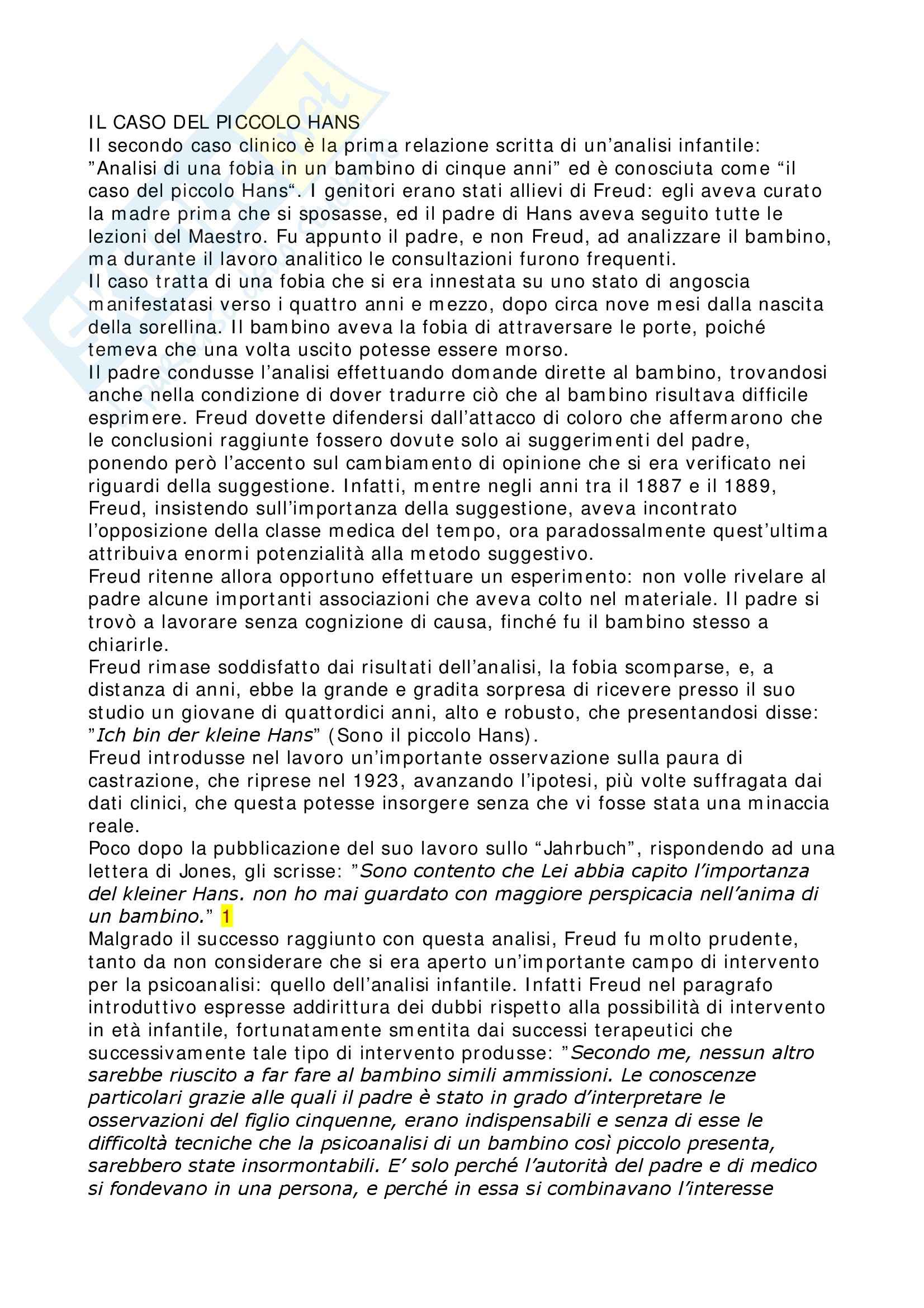 IL CASO DEL PICCOLO HANS
Il secondo caso clinico è la prima relazione scritta di un'analisi infantile: "Analisi di una fobia in un bambino di cinque anni" ed è conosciuta come "il caso del piccolo Hans". I genitori erano stati allievi di Freud: egli aveva curato la madre prima che si sposasse, ed il padre di Hans aveva seguito tutte le lezioni del Maestro. Fu appunto il padre, e non Freud, ad analizzare il bambino, ma durante il lavoro analitico le consultazioni furono frequenti.
Il caso tratta di una fobia che si era innestata su uno stato di angoscia manifestatasi verso i quattro anni e mezzo, dopo circa nove mesi dalla nascita della sorellina. Il bambino aveva la fobia di attraversare le porte, poiché temeva che una volta uscito potesse essere morso.
Il padre condusse l'analisi effettuando domande dirette al bambino, trovandosi anche nella condizione di dover tradurre ciò che al bambino risultava difficile esprimere. Freud dovette difendersi dall'attacco di coloro che affermarono che le conclusioni raggiunte fossero dovute solo ai suggerimenti del padre, ponendo però l'accento sul cambiamento di opinione che si era verificato nei riguardi della suggestione. Infatti, mentre negli anni tra il 1887 e il 1889, Freud, insistendo sull'importanza della suggestione, aveva incontrato l'opposizione della classe medica del tempo, ora paradossalmente quest'ultima attribuiva enormi potenzialità alla metodo suggestivo.
Freud ritenne allora opportuno effettuare un esperimento: non volle rivelare al padre alcune importanti associazioni che aveva colto nel materiale. Il padre si trovò a lavorare senza cognizione di causa, finché fu il bambino stesso a chiarirle.
Freud rimase soddisfatto dai risultati dell'analisi, la fobia scomparse, e, a distanza di anni, ebbe la grande e gradita sorpresa di ricevere presso il suo studio un giovane di quattordici anni, alto e robusto, che presentandosi disse: "Ich bin der kleine Hans" (Sono il piccolo Hans).
Freud introdusse nel lavoro un'importante osservazione sulla paura di castrazione, che riprese nel 1923, avanzando l'ipotesi, più volte suffragata dai dati clinici, che questa potesse insorgere senza che vi fosse stata una minaccia reale.
Poco dopo la pubblicazione del suo lavoro sullo "Jahrbuch", rispondendo ad una lettera di Jones, gli scrisse: "Sono contento che Lei abbia capito l'importanza del kleiner Hans. non ho mai guardato con maggiore perspicacia nell'anima di un bambino." 1
Malgrado il successo raggiunto con questa analisi, Freud fu molto prudente, tanto da non considerare che si era aperto un'importante campo di intervento per la psicoanalisi: quello dell'analisi infantile. Infatti Freud nel paragrafo introduttivo espresse addirittura dei dubbi rispetto alla possibilità di intervento in età infantile, fortunatamente smentita dai successi terapeutici che successivamente tale tipo di intervento produsse: "Secondo me, nessun altro sarebbe riuscito a far fare al bambino simili ammissioni. Le conoscenze particolari grazie alle quali il padre è stato in grado d'interpretare le osservazioni del figlio cinquenne, erano indispensabili e senza di esse le difficoltà tecniche che la psicoanalisi di un bambino così piccolo presenta, sarebbero state insormontabili. E' solo perché l'autorità del padre e di medico si fondevano in una persona, e perché in essa si combinavano l'interesse